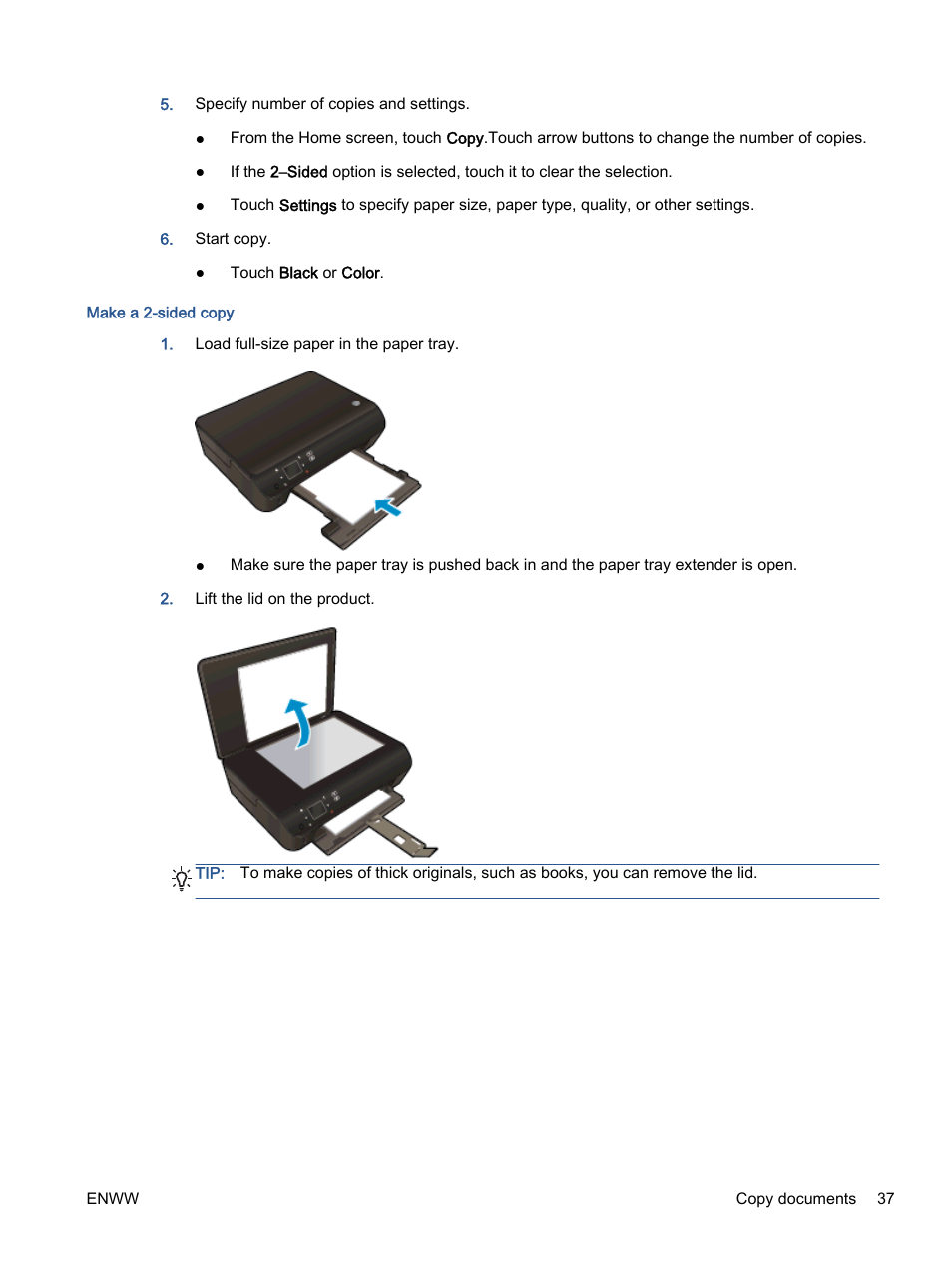 5. Specify number of copies and settings.

● From the Home screen, touch Copy.Touch arrow buttons to change the number of copies.

● If the 2–Sided option is selected, touch it to clear the selection.

● Touch Settings to specify paper size, paper type, quality, or other settings.

6. Start copy.

● Touch Black or Color.

Make a 2-sided copy

1. Load full-size paper in the paper tray.

● Make sure the paper tray is pushed back in and the paper tray extender is open.

2. Lift the lid on the product.

TIP: To make copies of thick originals, such as books, you can remove the lid.

ENWW

Copy documents 37